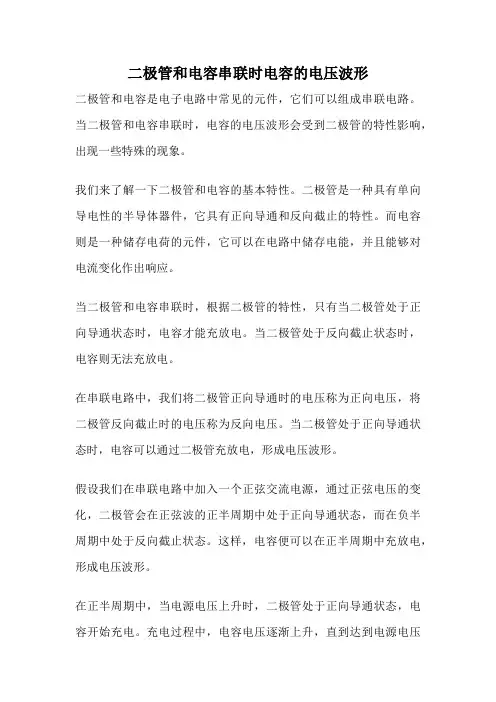 二极管和电容串联时电容的电压波形

二极管和电容是电子电路中常见的元件，它们可以组成串联电路。当二极管和电容串联时，电容的电压波形会受到二极管的特性影响，出现一些特殊的现象。

我们来了解一下二极管和电容的基本特性。二极管是一种具有单向导电性的半导体器件，它具有正向导通和反向截止的特性。而电容则是一种储存电荷的元件，它可以在电路中储存电能，并且能够对电流变化作出响应。

当二极管和电容串联时，根据二极管的特性，只有当二极管处于正向导通状态时，电容才能充放电。当二极管处于反向截止状态时，电容则无法充放电。

在串联电路中，我们将二极管正向导通时的电压称为正向电压，将二极管反向截止时的电压称为反向电压。当二极管处于正向导通状态时，电容可以通过二极管充放电，形成电压波形。

假设我们在串联电路中加入一个正弦交流电源，通过正弦电压的变化，二极管会在正弦波的正半周期中处于正向导通状态，而在负半周期中处于反向截止状态。这样，电容便可以在正半周期中充放电，形成电压波形。

在正半周期中，当电源电压上升时，二极管处于正向导通状态，电容开始充电。充电过程中，电容电压逐渐上升，直到达到电源电压